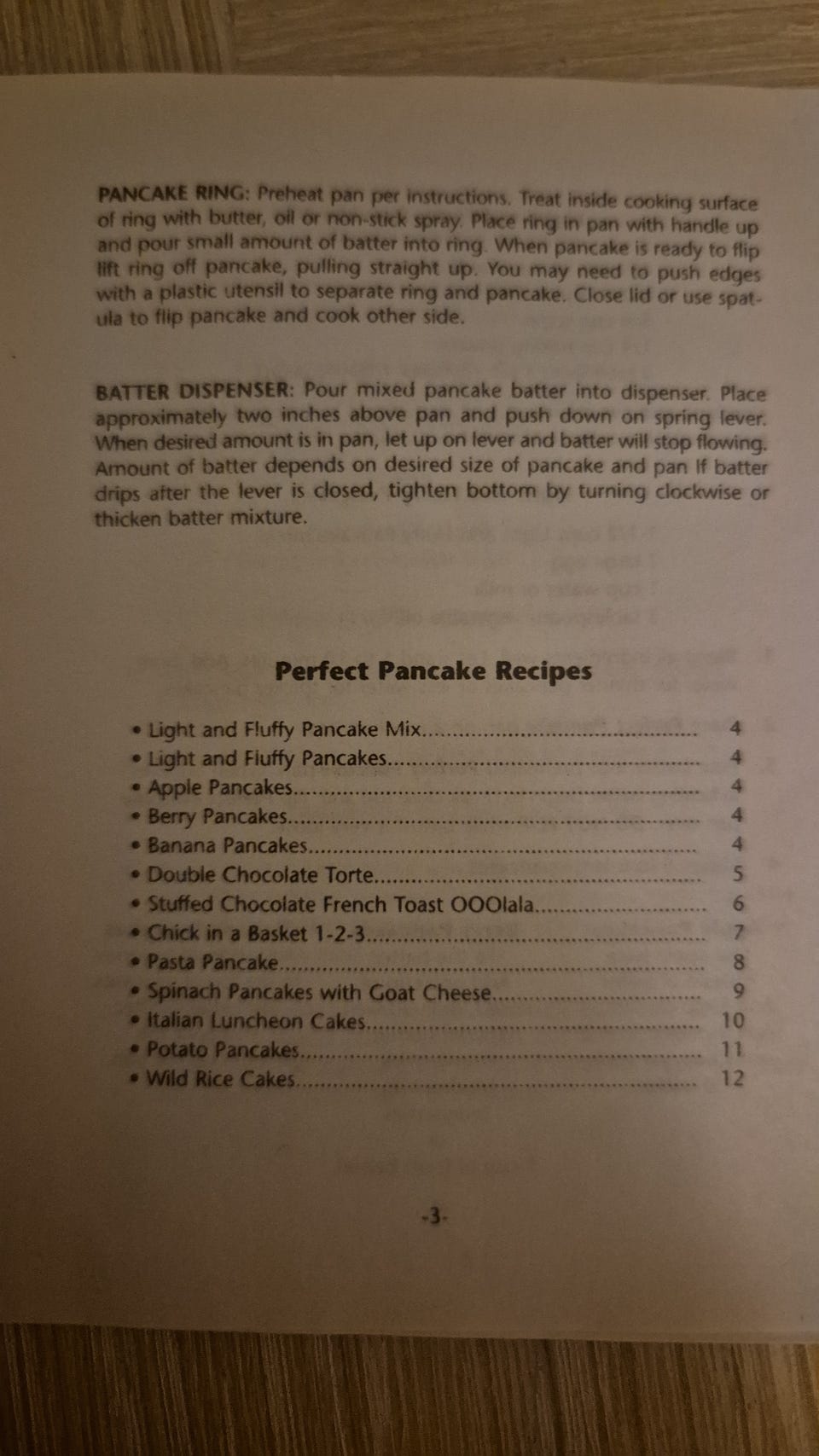 PANCAKE RING: Preheat pan per instructions. Treat inside cooking surface of ring with butter, oil or non-stick spray. Place ring in pan with handle up and pour small amount of batter into ring. When pancake is ready to flip lift ring off pancake, pulling straight up. You may need to push edges with a plastic utensil to separate ring and pancake. Close lid or use spatula to flip pancake and cook other side.

BATTER DISPENSER: Pour mixed pancake batter into dispenser. Place approximately two inches above pan and push down on spring lever. When desired amount is in pan, let up on lever and batter will stop flowing. Amount of batter depends on desired size of pancake and pan If batter drips after the lever is closed, tighten bottom by turning clockwise or thicken batter mixture.

Perfect Pancake Recipes

• Light and Fluffy Pancake Mix 4
• Light and Fluffy Pancakes 4
• Apple Pancakes 4
• Berry Pancakes 4
• Banana Pancakes 4
• Double Chocolate Torte 5
• Stuffed Chocolate French Toast OOOlala 6
• Chick in a Basket 1-2-3 7
• Pasta Pancake 8
• Spinach Pancakes with Goat Cheese 9
• Italian Luncheon Cakes 10
• Potato Pancakes 11
• Wild Rice Cakes 12

-3-